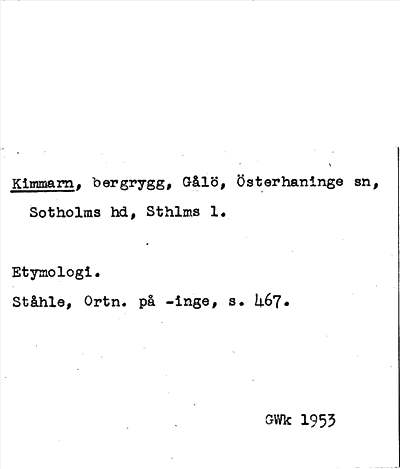 Kimmarn, bergrygg, Gålö, Österhaninge sn, Sotholms hd, Sthlms l.

Etymologi.

Ståhle, Ortn. på -inge, s. 467.

GWk 1953